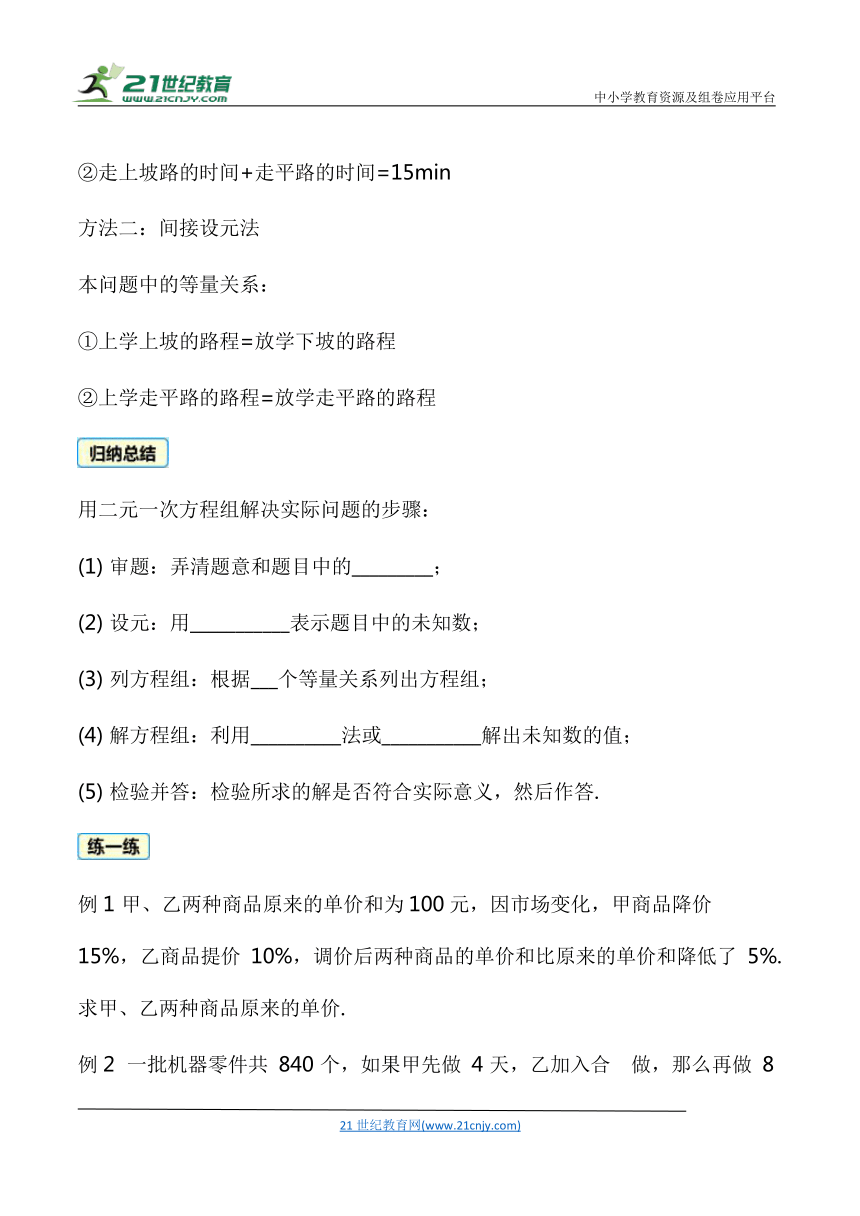 21世纪教育
www.21cnjy.com

中小学教育资源及组卷应用平台

②走上坡路的时间+走平路的时间=15min

方法二：间接设元法

本问题中的等量关系：

①上学上坡的路程=放学下坡的路程

②上学走平路的路程=放学走平路的路程

归纳总结

用二元一次方程组解决实际问题的步骤：

(1) 审题：弄清题意和题目中的________；

(2) 设元：用__________表示题目中的未知数；

(3) 列方程组：根据___个等量关系列出方程组；

(4) 解方程组：利用_________法或__________解出未知数的值；

(5) 检验并答：检验所求的解是否符合实际意义，然后作答.

练一练

例 1 甲、乙两种商品原来的单价和为 100 元，因市场变化，甲商品降价 15%，乙商品提价 10%，调价后两种商品的单价和比原来的单价和降低了 5%. 求甲、乙两种商品原来的单价.

例 2 一批机器零件共 840 个，如果甲先做 4 天，乙加入合 做，那么再做 8

21 世纪教育网(www.21cnjy.com)